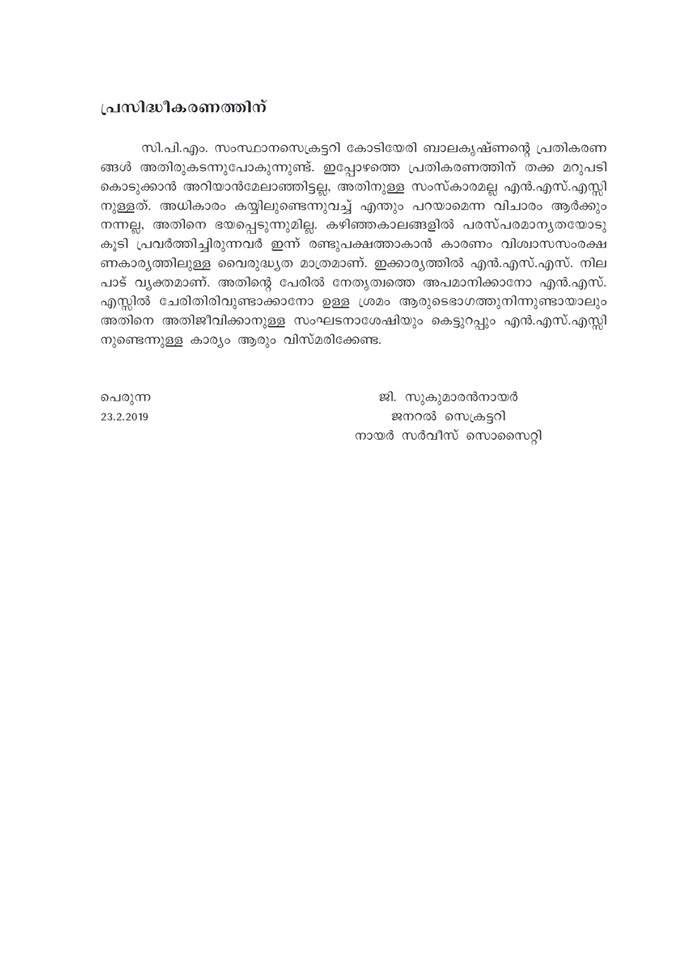 പ്രസിദ്ധീകരണത്തിന്

സി.പി.എം. സംസ്ഥാനസെക്രട്ടറി കോടിയേരി ബാലകൃഷ്ണന്റെ പ്രതികരണങ്ങൾ അതിരുകടന്നുപോകുന്നുണ്ട്. ഇപ്പോഴത്തെ പ്രതികരണത്തിന് തക്ക മറുപടി കൊടുക്കാൻ അറിയാൻമേലാഞ്ഞിട്ടല്ല, അതിനുള്ള സംസ്കാരമല്ല എൻ.എസ്.എസ്സിനുള്ളത്. അധികാരം കയ്യിലുണ്ടെന്നുവച്ച് എന്തും പറയാമെന്ന വിചാരം ആർക്കും നന്നല്ല. അതിനെ ഭയപ്പെടുന്നുമില്ല. കഴിഞ്ഞകാലങ്ങളിൽ പരസ്പരമാന്യതയോടുകൂടി പ്രവർത്തിച്ചിരുന്നവർ ഇന്ന് രണ്ടുപക്ഷത്താകാൻ കാരണം വിശ്വാസസംരക്ഷണകാര്യത്തിലുള്ള വൈരുദ്ധ്യത മാത്രമാണ്. ഇക്കാര്യത്തിൽ എൻ.എസ്.എസ്. നിലപാട് വ്യക്തമാണ്. അതിന്റെ പേരിൽ നേതൃത്വത്തെ അപമാനിക്കാനോ എൻ.എസ്.എസ്സിൽ ചേരിതിരിവുണ്ടാക്കാനോ ഉള്ള ശ്രമം ആരുടെഭാഗത്തുനിന്നുണ്ടായാലും അതിനെ അതിജീവിക്കാനുള്ള സംഘടനാശേഷിയും കെട്ടുറപ്പും എൻ.എസ്.എസ്സിനുണ്ടെന്നുള്ള കാര്യം ആരും വിസ്മരിക്കേണ്ട.

പെരുന്ന
23.2.2019

ജി. സുകുമാരൻനായർ
ജനറൽ സെക്രട്ടറി
നായർ സർവീസ് സൊസൈറ്റി